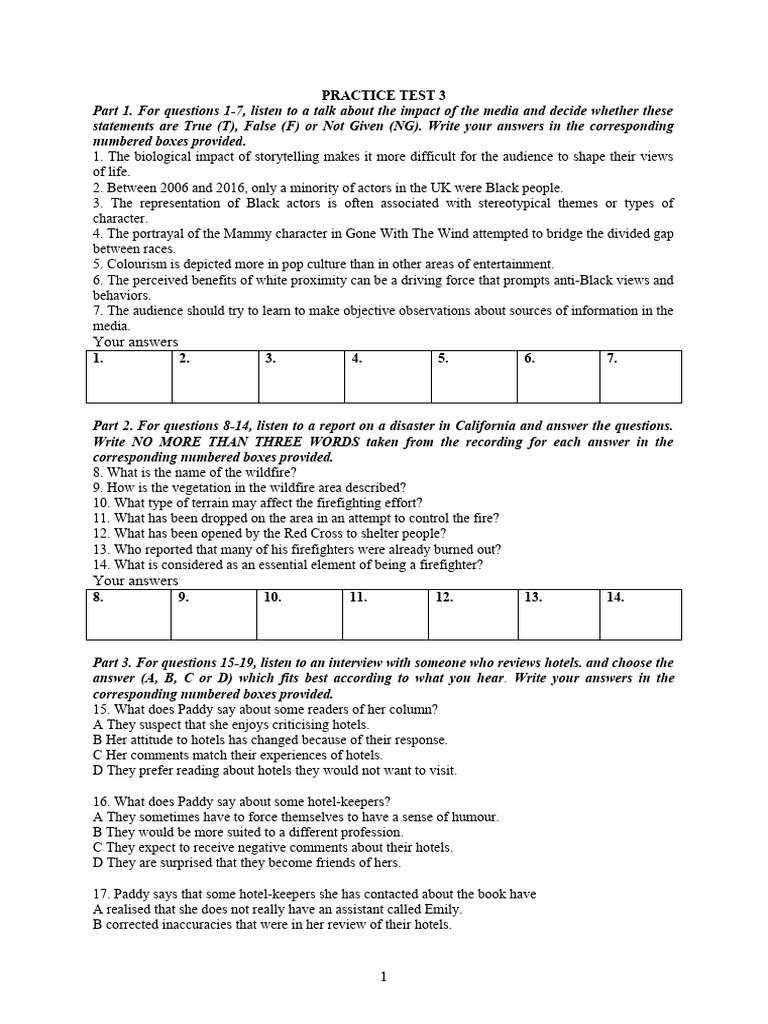 PRACTICE TEST 3

Part 1. For questions 1-7, listen to a talk about the impact of the media and decide whether these statements are True (T), False (F) or Not Given (NG). Write your answers in the corresponding numbered boxes provided.

1. The biological impact of storytelling makes it more difficult for the audience to shape their views of life.
2. Between 2006 and 2016, only a minority of actors in the UK were Black people.
3. The representation of Black actors is often associated with stereotypical themes or types of character.
4. The portrayal of the Mammy character in Gone With The Wind attempted to bridge the divided gap between races.
5. Colourism is depicted more in pop culture than in other areas of entertainment.
6. The perceived benefits of white proximity can be a driving force that prompts anti-Black views and behaviors.
7. The audience should try to learn to make objective observations about sources of information in the media.

Your answers

| 1. | 2. | 3. | 4. | 5. | 6. | 7. |
|---|---|---|---|---|---|---|

Part 2. For questions 8-14, listen to a report on a disaster in California and answer the questions. Write NO MORE THAN THREE WORDS taken from the recording for each answer in the corresponding numbered boxes provided.

8. What is the name of the wildfire?
9. How is the vegetation in the wildfire area described?
10. What type of terrain may affect the firefighting effort?
11. What has been dropped on the area in an attempt to control the fire?
12. What has been opened by the Red Cross to shelter people?
13. Who reported that many of his firefighters were already burned out?
14. What is considered as an essential element of being a firefighter?

Your answers

| 8. | 9. | 10. | 11. | 12. | 13. | 14. |
|---|---|---|---|---|---|---|

Part 3. For questions 15-19, listen to an interview with someone who reviews hotels. and choose the answer (A, B, C or D) which fits best according to what you hear. Write your answers in the corresponding numbered boxes provided.

15. What does Paddy say about some readers of her column?
A They suspect that she enjoys criticising hotels.
B Her attitude to hotels has changed because of their response.
C Her comments match their experiences of hotels.
D They prefer reading about hotels they would not want to visit.

16. What does Paddy say about some hotel-keepers?
A They sometimes have to force themselves to have a sense of humour.
B They would be more suited to a different profession.
C They expect to receive negative comments about their hotels.
D They are surprised that they become friends of hers.

17. Paddy says that some hotel-keepers she has contacted about the book have
A realised that she does not really have an assistant called Emily.
B corrected inaccuracies that were in her review of their hotels.

1